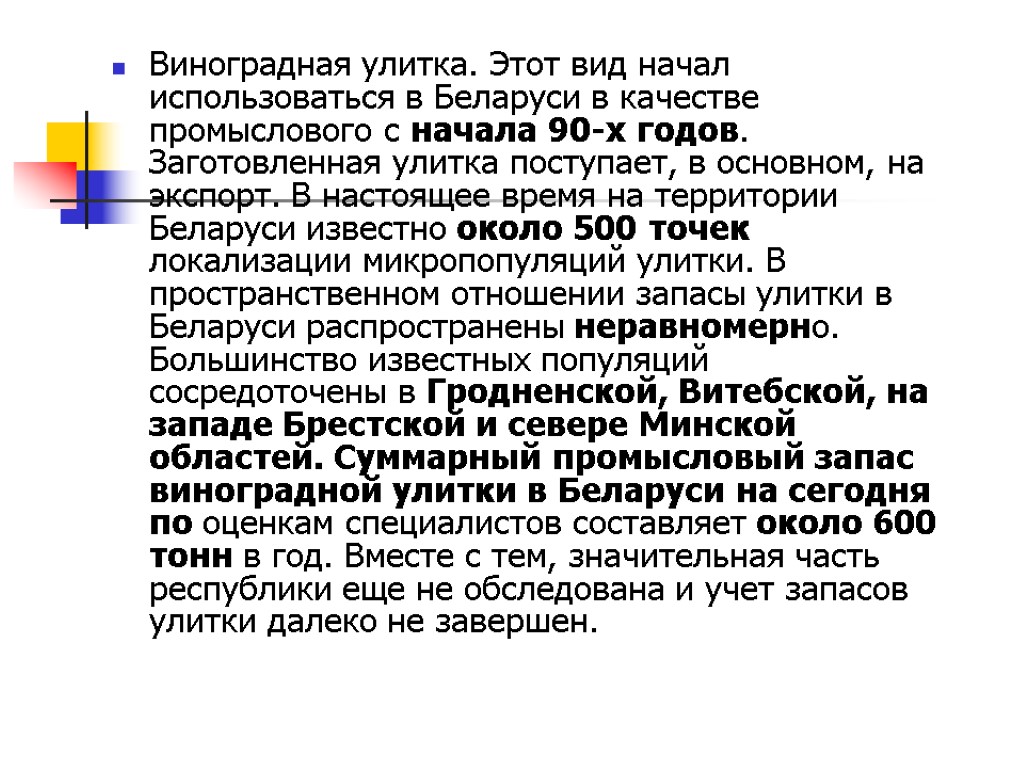 Виноградная улитка. Этот вид начал использоваться в Беларуси в качестве промыслового с начала 90-х годов. Заготовленная улитка поступает, в основном, на экспорт. В настоящее время на территории Беларуси известно около 500 точек локализации микропопуляций улитки. В пространственном отношении запасы улитки в Беларуси распространены неравномерно. Большинство известных популяций сосредоточены в Гродненской, Витебской, на западе Брестской и севере Минской областей. Суммарный промысловый запас виноградной улитки в Беларуси на сегодня по оценкам специалистов составляет около 600 тонн в год. Вместе с тем, значительная часть республики еще не обследована и учет запасов улитки далеко не завершен.